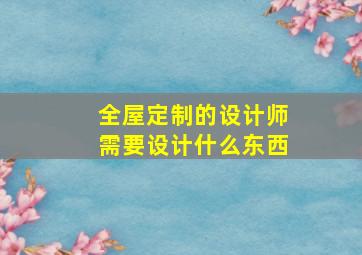 全屋定制的设计师
需要设计什么东西